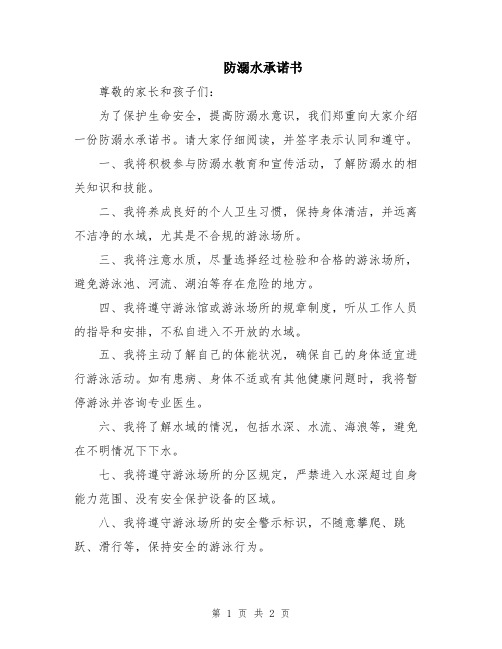 防溺水承诺书

尊敬的家长和孩子们:

为了保护生命安全，提高防溺水意识，我们郑重向大家介绍一份防溺水承诺书。请大家仔细阅读，并签字表示认同和遵守。

一、我将积极参与防溺水教育和宣传活动，了解防溺水的相关知识和技能。

二、我将养成良好的个人卫生习惯，保持身体清洁，并远离不洁净的水域，尤其是不合规的游泳场所。

三、我将注意水质，尽量选择经过检验和合格的游泳场所，避免游泳池、河流、湖泊等存在危险的地方。

四、我将遵守游泳馆或游泳场所的规章制度，听从工作人员的指导和安排，不私自进入不开放的水域。

五、我将主动了解自己的体能状况，确保自己的身体适宜进行游泳活动。如有患病、身体不适或有其他健康问题时，我将暂停游泳并咨询专业医生。

六、我将了解水域的情况，包括水深、水流、海浪等，避免在不明情况下下水。

七、我将遵守游泳场所的分区规定，严禁进入水深超过自身能力范围、没有安全保护设备的区域。

八、我将遵守游泳场所的安全警示标识，不随意攀爬、跳跃、滑行等，保持安全的游泳行为。

第 1 页 共 2 页